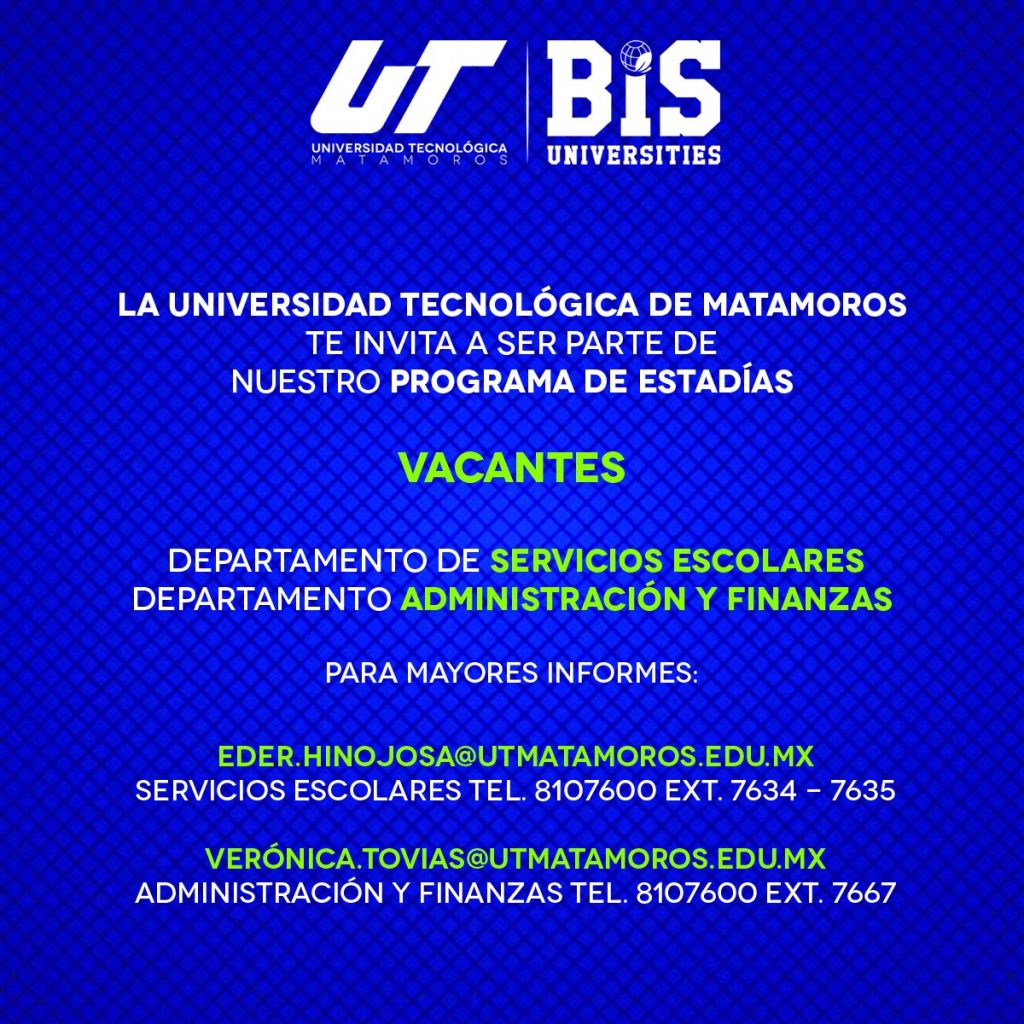 UT
UNIVERSIDAD TECNOLÓGICA
MATAMOROS

BIS
UNIVERSITIES

LA UNIVERSIDAD TECNOLÓGICA DE MATAMOROS TE INVITA A SER PARTE DE NUESTRO PROGRAMA DE ESTADÍAS

VACANTES

DEPARTAMENTO DE SERVICIOS ESCOLARES
DEPARTAMENTO ADMINISTRACIÓN Y FINANZAS

PARA MAYORES INFORMES:

EDER.HINOJOSA@UTMATAMOROS.EDU.MX
SERVICIOS ESCOLARES TEL. 8107600 EXT. 7634 - 7635

VERÓNICA.TOVIAS@UTMATAMOROS.EDU.MX
ADMINISTRACIÓN Y FINANZAS TEL. 8107600 EXT. 7667